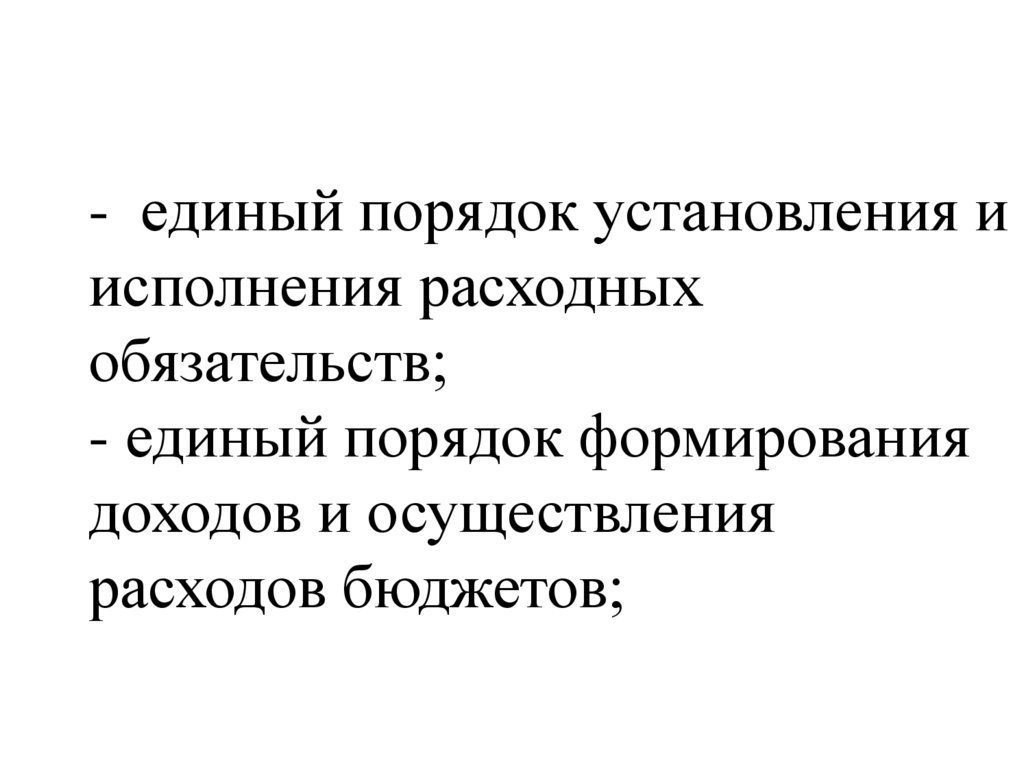 - единый порядок установления и исполнения расходных обязательств;
- единый порядок формирования доходов и осуществления расходов бюджетов;